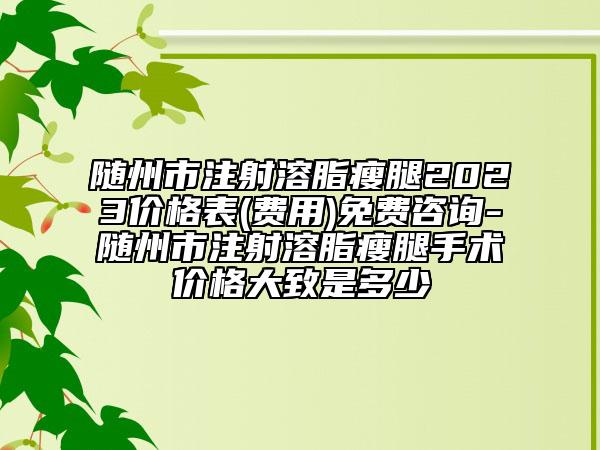 随州市注射溶脂瘦腿2023价格表(费用)免费咨询-随州市注射溶脂瘦腿手术价格大致是多少